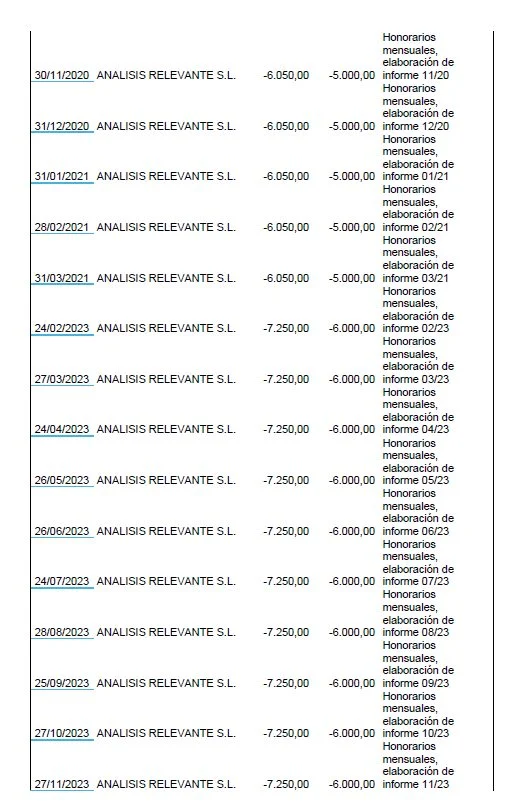 | 30/11/2020 | ANALISIS RELEVANTE S.L. | -6.050,00 | -5.000,00 | Honorarios mensuales, elaboración de informe 11/20 |
|---|---|---|---|---|
| 31/12/2020 | ANALISIS RELEVANTE S.L. | -6.050,00 | -5.000,00 | Honorarios mensuales, elaboración de informe 12/20 |
| 31/01/2021 | ANALISIS RELEVANTE S.L. | -6.050,00 | -5.000,00 | Honorarios mensuales, elaboración de informe 01/21 |
| 28/02/2021 | ANALISIS RELEVANTE S.L. | -6.050,00 | -5.000,00 | Honorarios mensuales, elaboración de informe 02/21 |
| 31/03/2021 | ANALISIS RELEVANTE S.L. | -6.050,00 | -5.000,00 | Honorarios mensuales, elaboración de informe 03/21 |
| 24/02/2023 | ANALISIS RELEVANTE S.L. | -7.250,00 | -6.000,00 | Honorarios mensuales, elaboración de informe 02/23 |
| 27/03/2023 | ANALISIS RELEVANTE S.L. | -7.250,00 | -6.000,00 | Honorarios mensuales, elaboración de informe 03/23 |
| 24/04/2023 | ANALISIS RELEVANTE S.L. | -7.250,00 | -6.000,00 | Honorarios mensuales, elaboración de informe 04/23 |
| 26/05/2023 | ANALISIS RELEVANTE S.L. | -7.250,00 | -6.000,00 | Honorarios mensuales, elaboración de informe 05/23 |
| 26/06/2023 | ANALISIS RELEVANTE S.L. | -7.250,00 | -6.000,00 | Honorarios mensuales, elaboración de informe 06/23 |
| 24/07/2023 | ANALISIS RELEVANTE S.L. | -7.250,00 | -6.000,00 | Honorarios mensuales, elaboración de informe 07/23 |
| 28/08/2023 | ANALISIS RELEVANTE S.L. | -7.250,00 | -6.000,00 | Honorarios mensuales, elaboración de informe 08/23 |
| 25/09/2023 | ANALISIS RELEVANTE S.L. | -7.250,00 | -6.000,00 | Honorarios mensuales, elaboración de informe 09/23 |
| 27/10/2023 | ANALISIS RELEVANTE S.L. | -7.250,00 | -6.000,00 | Honorarios mensuales, elaboración de informe 10/23 |
| 27/11/2023 | ANALISIS RELEVANTE S.L. | -7.250,00 | -6.000,00 | Honorarios mensuales, elaboración de informe 11/23 |